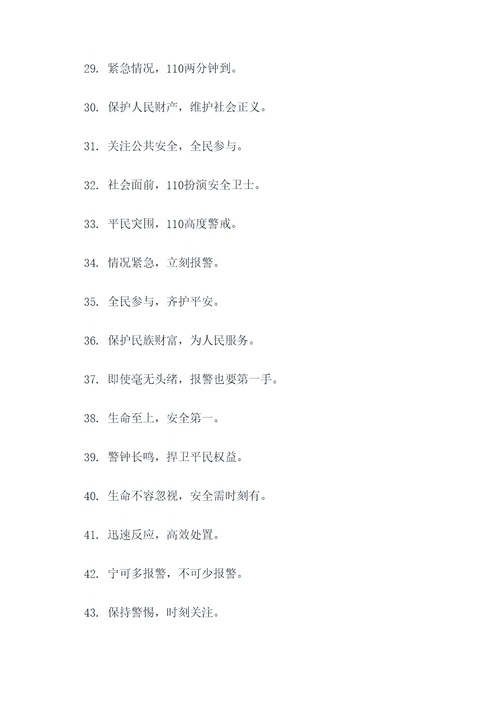 29. 紧急情况，110两分钟到。

30. 保护人民财产，维护社会正义。

31. 关注公共安全，全民参与。

32. 社会面前，110扮演安全卫士。

33. 平民突围，110高度警戒。

34. 情况紧急，立刻报警。

35. 全民参与，齐护平安。

36. 保护民族财富，为人民服务。

37. 即使毫无头绪，报警也要第一手。

38. 生命至上，安全第一。

39. 警钟长鸣，捍卫平民权益。

40. 生命不容忽视，安全需时刻有。

41. 迅速反应，高效处置。

42. 宁可多报警，不可少报警。

43. 保持警惕，时刻关注。